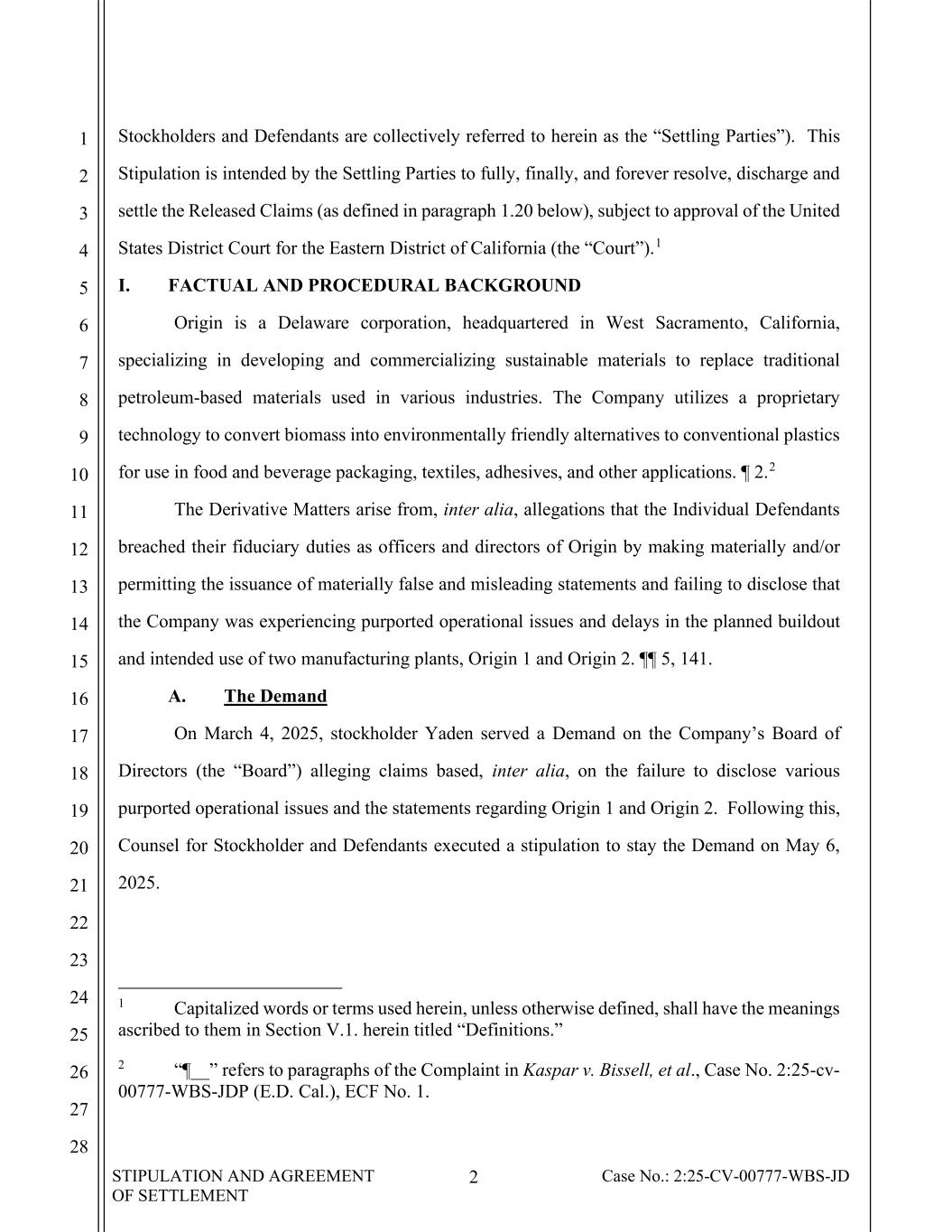 1
2
3
4
5
6
7
8
9
10
11
12
13
14
15
16
17
18
19
20
21
22
23
24
25
26
27
28

Stockholders and Defendants are collectively referred to herein as the “Settling Parties”). This Stipulation is intended by the Settling Parties to fully, finally, and forever resolve, discharge and settle the Released Claims (as defined in paragraph 1.20 below), subject to approval of the United States District Court for the Eastern District of California (the “Court”).$^1$

I. FACTUAL AND PROCEDURAL BACKGROUND

Origin is a Delaware corporation, headquartered in West Sacramento, California, specializing in developing and commercializing sustainable materials to replace traditional petroleum-based materials used in various industries. The Company utilizes a proprietary technology to convert biomass into environmentally friendly alternatives to conventional plastics for use in food and beverage packaging, textiles, adhesives, and other applications. ¶ 2.$^2$

The Derivative Matters arise from, inter alia, allegations that the Individual Defendants breached their fiduciary duties as officers and directors of Origin by making materially and/or permitting the issuance of materially false and misleading statements and failing to disclose that the Company was experiencing purported operational issues and delays in the planned buildout and intended use of two manufacturing plants, Origin 1 and Origin 2. ¶¶ 5, 141.

A. The Demand

On March 4, 2025, stockholder Yaden served a Demand on the Company’s Board of Directors (the “Board”) alleging claims based, inter alia, on the failure to disclose various purported operational issues and the statements regarding Origin 1 and Origin 2. Following this, Counsel for Stockholder and Defendants executed a stipulation to stay the Demand on May 6, 2025.

$^1$ Capitalized words or terms used herein, unless otherwise defined, shall have the meanings ascribed to them in Section V.1. herein titled “Definitions.”

$^2$ “¶__” refers to paragraphs of the Complaint in Kaspar v. Bissell, et al., Case No. 2:25-cv-00777-WBS-JDP (E.D. Cal.), ECF No. 1.

STIPULATION AND AGREEMENT OF SETTLEMENT
2
Case No.: 2:25-CV-00777-WBS-JD